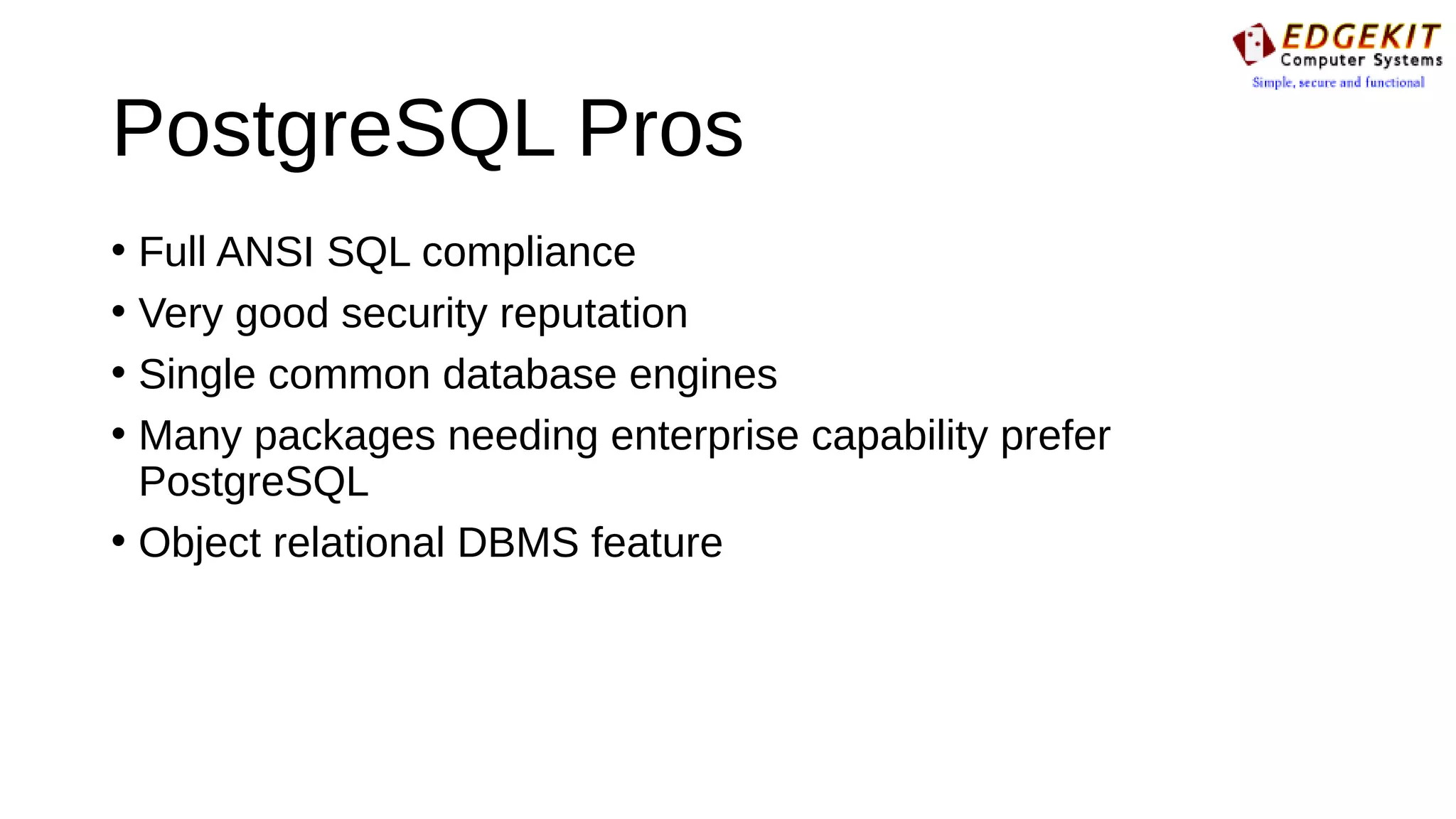 EDGEKIT
Computer Systems
Simple, secure and functional

PostgreSQL Pros

• Full ANSI SQL compliance
• Very good security reputation
• Single common database engines
• Many packages needing enterprise capability prefer PostgreSQL
• Object relational DBMS feature